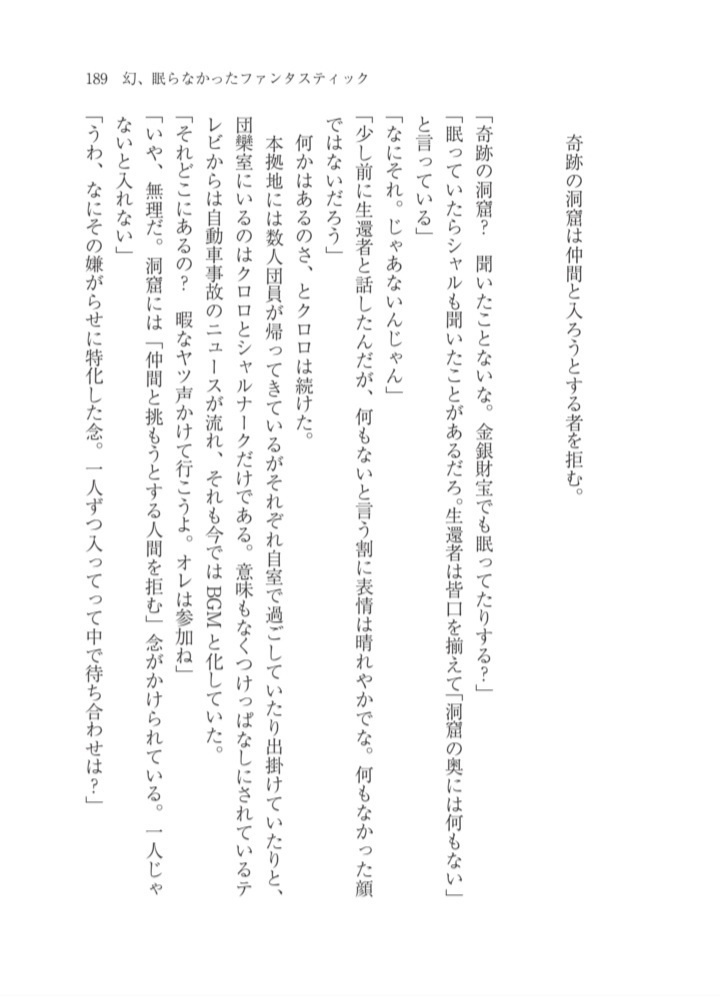 189　幻、眠らなかったファンタスティック

奇跡の洞窟は仲間と入ろうとする者を拒む。

「奇跡の洞窟？　聞いたことないな。金銀財宝でも眠ってたりする？」

「眠っていたらシャルも聞いたことがあるだろ。生還者は皆口を揃えて「洞窟の奥には何もない」と言っている」

「なにそれ。じゃあないんじゃん」

「少し前に生還者と話したんだが、何もないと言う割に表情は晴れやかでな。何もなかった顔ではないだろう」

何かはあるのさ、とクロロは続けた。

本拠地には数人団員が帰ってきているがそれぞれ自室で過ごしていたり出掛けていたりと、団欒室にいるのはクロロとシャルナークだけである。意味もなくつけっぱなしにされているテレビからは自動車事故のニュースが流れ、それも今ではBGMと化していた。

「それどこにあるの？　暇なヤツ声かけて行こうよ。オレは参加ね」

「いや、無理だ。洞窟には「仲間と挑もうとする人間を拒む」念がかけられている。一人じゃないと入れない」

「うわ、なにその嫌がらせに特化した念。一人ずつ入ってって中で待ち合わせは？」